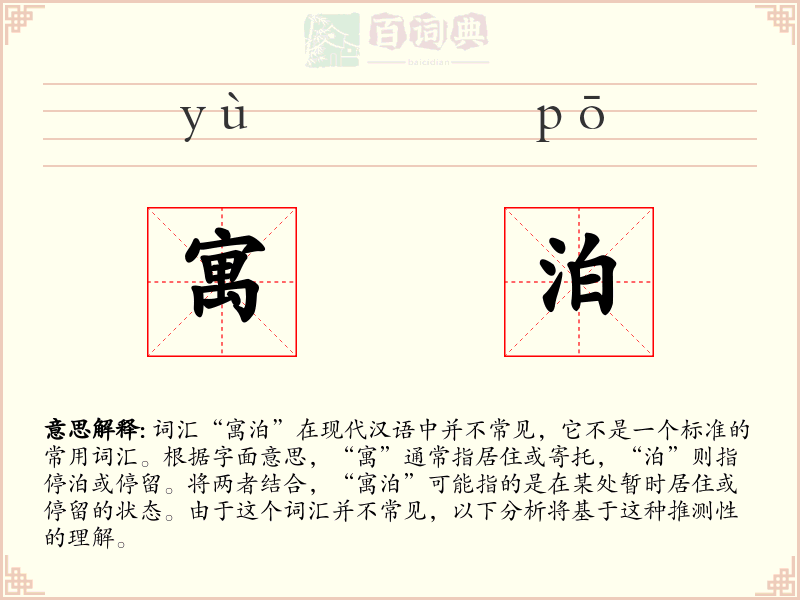 百词典
baicidian

yù pō

寓 泊

意思解释: 词汇“寓泊”在现代汉语中并不常见，它不是一个标准的常用词汇。根据字面意思，“寓”通常指居住或寄托，“泊”则指停泊或停留。将两者结合，“寓泊”可能指的是在某处暂时居住或停留的状态。由于这个词汇并不常见，以下分析将基于这种推测性的理解。